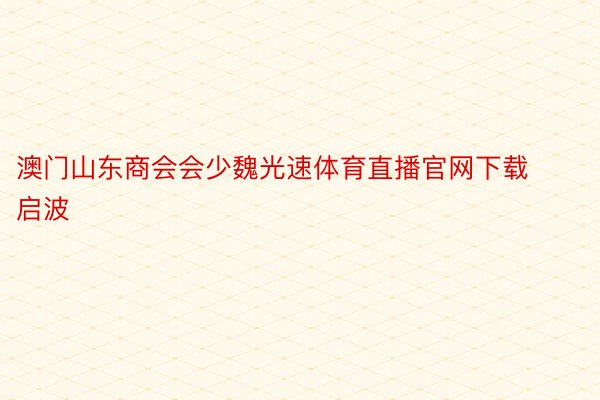 澳门山东商会会少魏光速体育直播官网下载启波